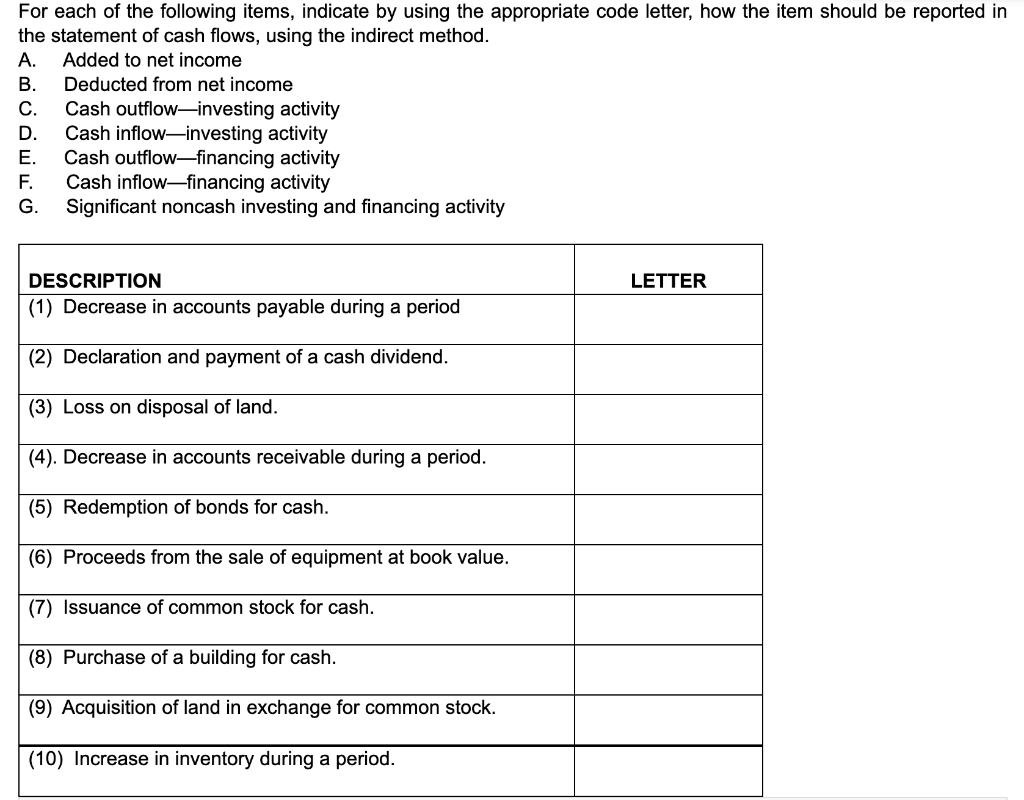 For each of the following items, indicate by using the appropriate code letter, how the item should be reported in the statement of cash flows, using the indirect method.
A. Added to net income
B. Deducted from net income
C. Cash outflow—investing activity
D. Cash inflow—investing activity
E. Cash outflow—financing activity
F. Cash inflow—financing activity
G. Significant noncash investing and financing activity

| DESCRIPTION | LETTER |
|---|---|
| (1) Decrease in accounts payable during a period | |
| (2) Declaration and payment of a cash dividend. | |
| (3) Loss on disposal of land. | |
| (4). Decrease in accounts receivable during a period. | |
| (5) Redemption of bonds for cash. | |
| (6) Proceeds from the sale of equipment at book value. | |
| (7) Issuance of common stock for cash. | |
| (8) Purchase of a building for cash. | |
| (9) Acquisition of land in exchange for common stock. | |
| (10) Increase in inventory during a period. | |